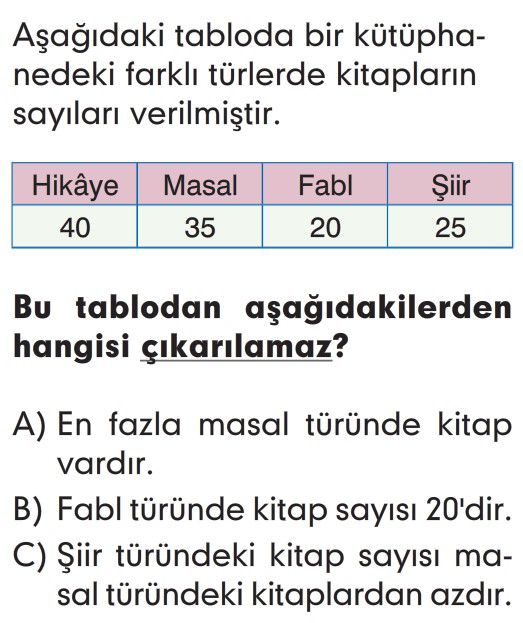 Aşağıdaki tabloda bir kütüphanedeki farklı türlerde kitapların sayıları verilmiştir.

| Hikâye | Masal | Fabl | Şiir |
|---|---|---|---|
| 40 | 35 | 20 | 25 |

Bu tablodan aşağıdakilerden hangisi çıkarılamaz?

A) En fazla masal türünde kitap vardır.
B) Fabl türünde kitap sayısı 20'dir.
C) Şiir türündeki kitap sayısı masal türündeki kitaplardan azdır.